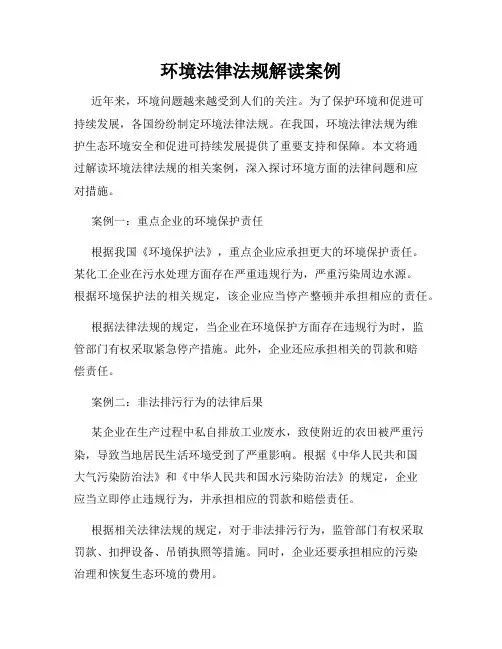 环境法律法规解读案例

近年来，环境问题越来越受到人们的关注。为了保护环境和促进可持续发展，各国纷纷制定环境法律法规。在我国，环境法律法规为维护生态环境安全和促进可持续发展提供了重要支持和保障。本文将通过解读环境法律法规的相关案例，深入探讨环境方面的法律问题和应对措施。

案例一：重点企业的环境保护责任

根据我国《环境保护法》，重点企业应承担更大的环境保护责任。某化工企业在污水处理方面存在严重违规行为，严重污染周边水源。根据环境保护法的相关规定，该企业应当停产整顿并承担相应的责任。

根据法律法规的规定，当企业在环境保护方面存在违规行为时，监管部门有权采取紧急停产措施。此外，企业还应承担相关的罚款和赔偿责任。

案例二：非法排污行为的法律后果

某企业在生产过程中私自排放工业废水，致使附近的农田被严重污染，导致当地居民生活环境受到了严重影响。根据《中华人民共和国大气污染防治法》和《中华人民共和国水污染防治法》的规定，企业应当立即停止违规行为，并承担相应的罚款和赔偿责任。

根据相关法律法规的规定，对于非法排污行为，监管部门有权采取罚款、扣押设备、吊销执照等措施。同时，企业还要承担相应的污染治理和恢复生态环境的费用。